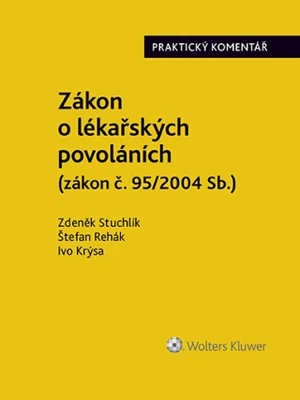 PRAKTICKÝ KOMENTÁŘ

Zákon o lékařských povoláních
(zákon č. 95/2004 Sb.)

Zdeněk Stuchlík
Štefan Rehák
Ivo Krýsa

Wolters Kluwer